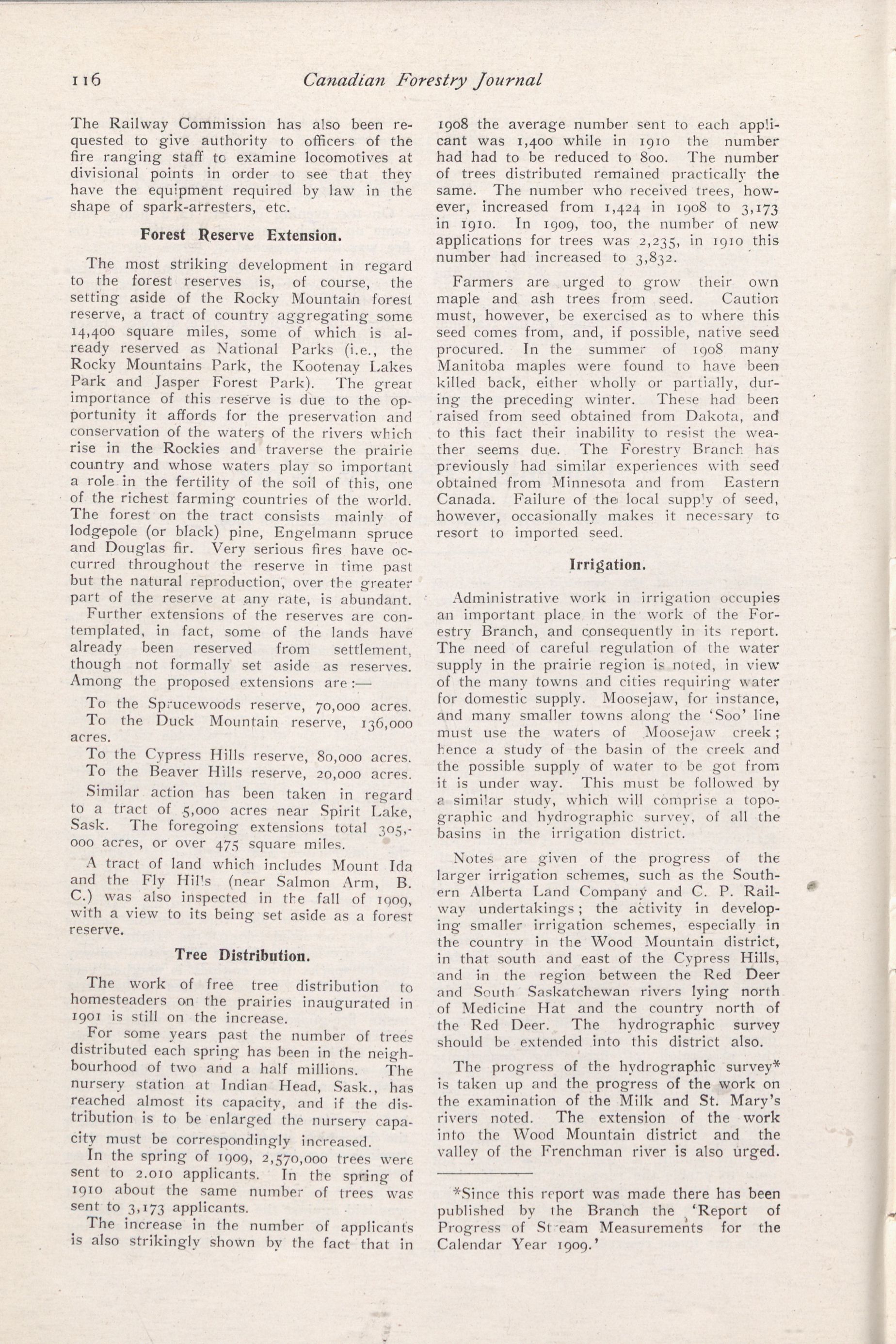 116 Canadian Forestry Journal

The Railway Commission has also been requested to give authority to officers of the fire ranging staff to examine locomotives at divisional points in order to see that they have the equipment required by law in the shape of spark-arresters, etc.

Forest Reserve Extension.

The most striking development in regard to the forest reserves is, of course, the setting aside of the Rocky Mountain forest reserve, a tract of country aggregating some 14,400 square miles, some of which is already reserved as National Parks (i.e., the Rocky Mountains Park, the Kootenay Lakes Park and Jasper Forest Park). The great importance of this reserve is due to the opportunity it affords for the preservation and conservation of the waters of the rivers which rise in the Rockies and traverse the prairie country and whose waters play so important a role in the fertility of the soil of this, one of the richest farming countries of the world. The forest on the tract consists mainly of lodgepole (or black) pine, Engelmann spruce and Douglas fir. Very serious fires have occurred throughout the reserve in time past but the natural reproduction, over the greater part of the reserve at any rate, is abundant.

Further extensions of the reserves are contemplated, in fact, some of the lands have already been reserved from settlement, though not formally set aside as reserves. Among the proposed extensions are:—

To the Sprucewoods reserve, 70,000 acres.

To the Duck Mountain reserve, 136,000 acres.

To the Cypress Hills reserve, 80,000 acres.

To the Beaver Hills reserve, 20,000 acres.

Similar action has been taken in regard to a tract of 5,000 acres near Spirit Lake, Sask. The foregoing extensions total 305,000 acres, or over 475 square miles.

A tract of land which includes Mount Ida and the Fly Hills (near Salmon Arm, B. C.) was also inspected in the fall of 1909, with a view to its being set aside as a forest reserve.

Tree Distribution.

The work of free tree distribution to homesteaders on the prairies inaugurated in 1901 is still on the increase.

For some years past the number of trees distributed each spring has been in the neighbourhood of two and a half millions. The nursery station at Indian Head, Sask., has reached almost its capacity, and if the distribution is to be enlarged the nursery capacity must be correspondingly increased.

In the spring of 1909, 2,570,000 trees were sent to 2.010 applicants. In the spring of 1910 about the same number of trees was sent to 3,173 applicants.

The increase in the number of applicants is also strikingly shown by the fact that in 1908 the average number sent to each applicant was 1,400 while in 1910 the number had had to be reduced to 800. The number of trees distributed remained practically the same. The number who received trees, however, increased from 1,424 in 1908 to 3,173 in 1910. In 1909, too, the number of new applications for trees was 2,235, in 1910 this number had increased to 3,832.

Farmers are urged to grow their own maple and ash trees from seed. Caution must, however, be exercised as to where this seed comes from, and, if possible, native seed procured. In the summer of 1908 many Manitoba maples were found to have been killed back, either wholly or partially, during the preceding winter. These had been raised from seed obtained from Dakota, and to this fact their inability to resist the weather seems due. The Forestry Branch has previously had similar experiences with seed obtained from Minnesota and from Eastern Canada. Failure of the local supply of seed, however, occasionally makes it necessary to resort to imported seed.

Irrigation.

Administrative work in irrigation occupies an important place in the work of the Forestry Branch, and consequently in its report. The need of careful regulation of the water supply in the prairie region is noted, in view of the many towns and cities requiring water for domestic supply. Moosejaw, for instance, and many smaller towns along the 'Soo' line must use the waters of Moosejaw creek; hence a study of the basin of the creek and the possible supply of water to be got from it is under way. This must be followed by a similar study, which will comprise a topographic and hydrographic survey, of all the basins in the irrigation district.

Notes are given of the progress of the larger irrigation schemes, such as the Southern Alberta Land Company and C. P. Railway undertakings; the activity in developing smaller irrigation schemes, especially in the country in the Wood Mountain district, in that south and east of the Cypress Hills, and in the region between the Red Deer and South Saskatchewan rivers lying north of Medicine Hat and the country north of the Red Deer. The hydrographic survey should be extended into this district also.

The progress of the hydrographic survey* is taken up and the progress of the work on the examination of the Milk and St. Mary's rivers noted. The extension of the work into the Wood Mountain district and the valley of the Frenchman river is also urged.

*Since this report was made there has been published by the Branch the 'Report of Progress of Stream Measurements for the Calendar Year 1909.'